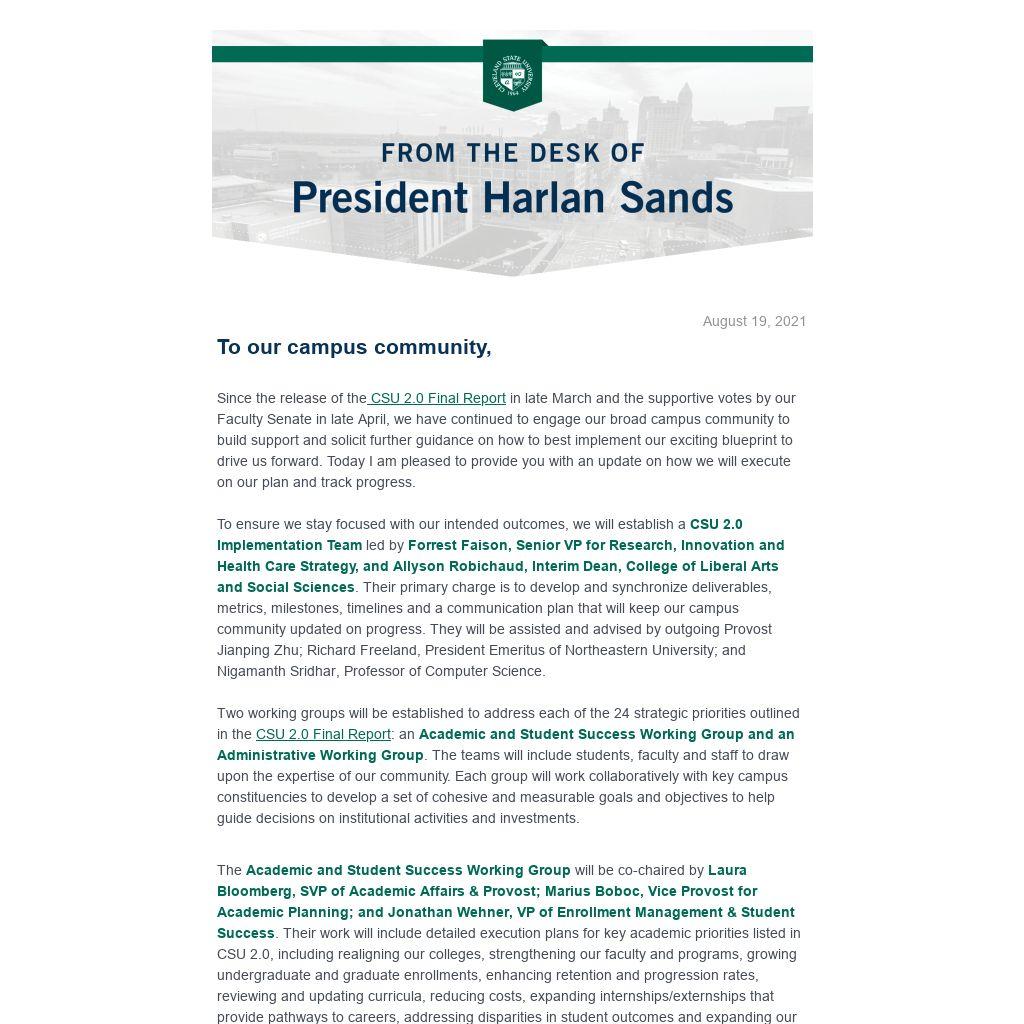 CLEVELAND STATE UNIVERSITY 1964

FROM THE DESK OF
President Harlan Sands

August 19, 2021

To our campus community,

Since the release of the CSU 2.0 Final Report in late March and the supportive votes by our Faculty Senate in late April, we have continued to engage our broad campus community to build support and solicit further guidance on how to best implement our exciting blueprint to drive us forward. Today I am pleased to provide you with an update on how we will execute on our plan and track progress.

To ensure we stay focused with our intended outcomes, we will establish a CSU 2.0 Implementation Team led by Forrest Faison, Senior VP for Research, Innovation and Health Care Strategy, and Allyson Robichaud, Interim Dean, College of Liberal Arts and Social Sciences. Their primary charge is to develop and synchronize deliverables, metrics, milestones, timelines and a communication plan that will keep our campus community updated on progress. They will be assisted and advised by outgoing Provost Jianping Zhu; Richard Freeland, President Emeritus of Northeastern University; and Nigamanth Sridhar, Professor of Computer Science.

Two working groups will be established to address each of the 24 strategic priorities outlined in the CSU 2.0 Final Report: an Academic and Student Success Working Group and an Administrative Working Group. The teams will include students, faculty and staff to draw upon the expertise of our community. Each group will work collaboratively with key campus constituencies to develop a set of cohesive and measurable goals and objectives to help guide decisions on institutional activities and investments.

The Academic and Student Success Working Group will be co-chaired by Laura Bloomberg, SVP of Academic Affairs & Provost; Marius Boboc, Vice Provost for Academic Planning; and Jonathan Wehner, VP of Enrollment Management & Student Success. Their work will include detailed execution plans for key academic priorities listed in CSU 2.0, including realigning our colleges, strengthening our faculty and programs, growing undergraduate and graduate enrollments, enhancing retention and progression rates, reviewing and updating curricula, reducing costs, expanding internships/externships that provide pathways to careers, addressing disparities in student outcomes and expanding our